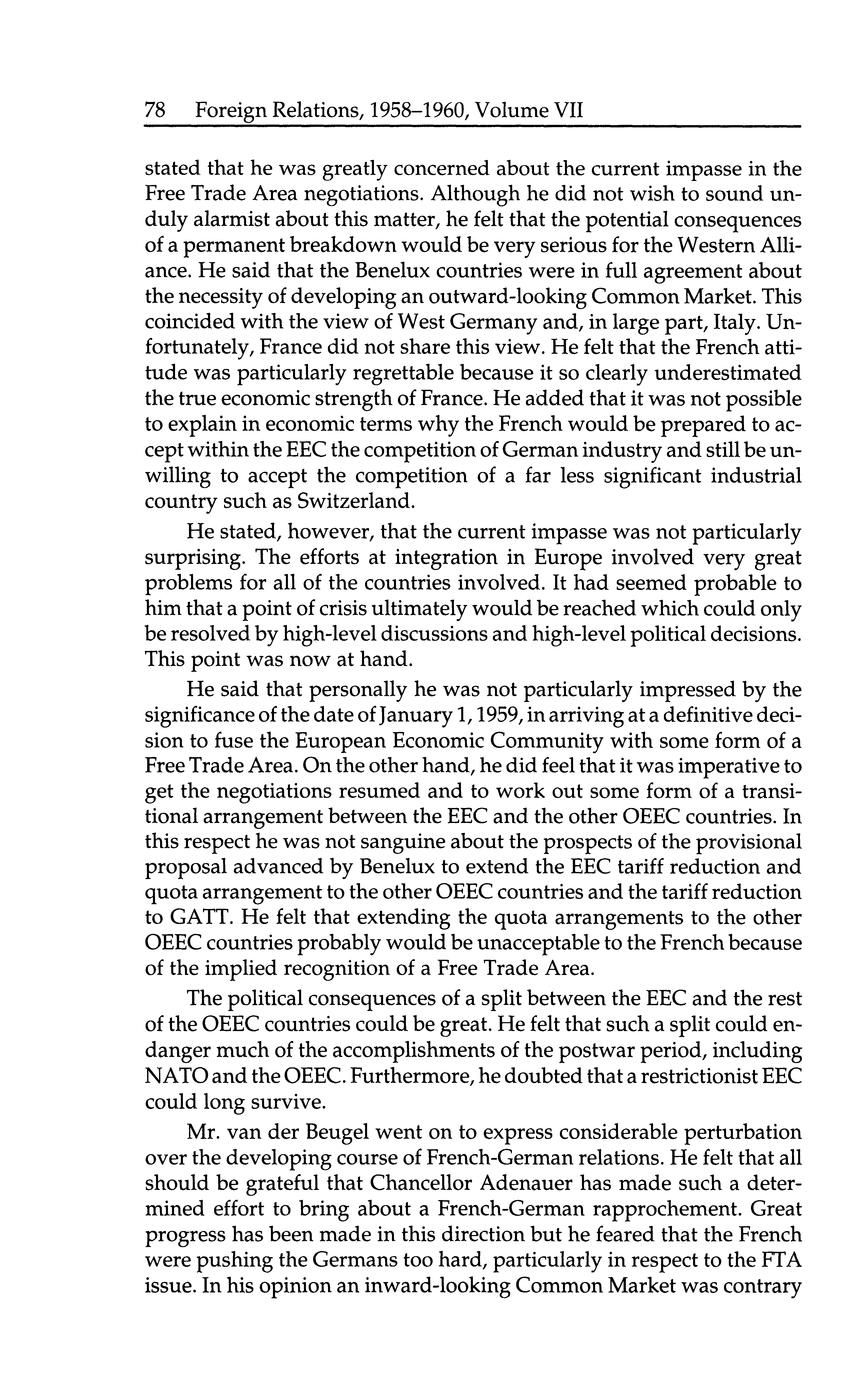 78 Foreign Relations, 1958–1960, Volume VII

stated that he was greatly concerned about the current impasse in the Free Trade Area negotiations. Although he did not wish to sound unduly alarmist about this matter, he felt that the potential consequences of a permanent breakdown would be very serious for the Western Alliance. He said that the Benelux countries were in full agreement about the necessity of developing an outward-looking Common Market. This coincided with the view of West Germany and, in large part, Italy. Unfortunately, France did not share this view. He felt that the French attitude was particularly regrettable because it so clearly underestimated the true economic strength of France. He added that it was not possible to explain in economic terms why the French would be prepared to accept within the EEC the competition of German industry and still be unwilling to accept the competition of a far less significant industrial country such as Switzerland.

He stated, however, that the current impasse was not particularly surprising. The efforts at integration in Europe involved very great problems for all of the countries involved. It had seemed probable to him that a point of crisis ultimately would be reached which could only be resolved by high-level discussions and high-level political decisions. This point was now at hand.

He said that personally he was not particularly impressed by the significance of the date of January 1, 1959, in arriving at a definitive decision to fuse the European Economic Community with some form of a Free Trade Area. On the other hand, he did feel that it was imperative to get the negotiations resumed and to work out some form of a transitional arrangement between the EEC and the other OEEC countries. In this respect he was not sanguine about the prospects of the provisional proposal advanced by Benelux to extend the EEC tariff reduction and quota arrangement to the other OEEC countries and the tariff reduction to GATT. He felt that extending the quota arrangements to the other OEEC countries probably would be unacceptable to the French because of the implied recognition of a Free Trade Area.

The political consequences of a split between the EEC and the rest of the OEEC countries could be great. He felt that such a split could endanger much of the accomplishments of the postwar period, including NATO and the OEEC. Furthermore, he doubted that a restrictionist EEC could long survive.

Mr. van der Beugel went on to express considerable perturbation over the developing course of French-German relations. He felt that all should be grateful that Chancellor Adenauer has made such a determined effort to bring about a French-German rapprochement. Great progress has been made in this direction but he feared that the French were pushing the Germans too hard, particularly in respect to the FTA issue. In his opinion an inward-looking Common Market was contrary